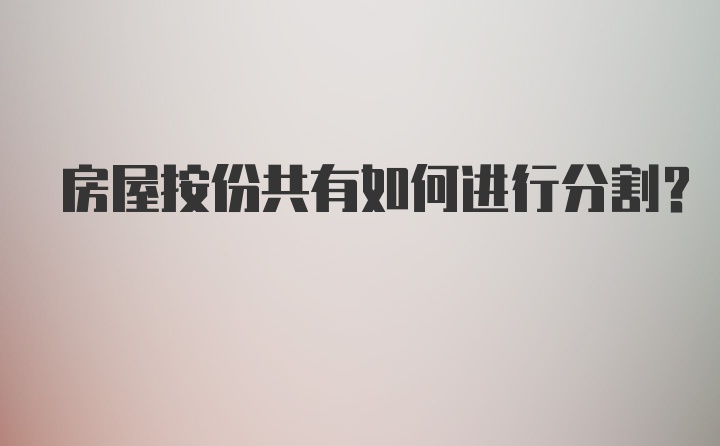 房屋按份共有如何进行分割?